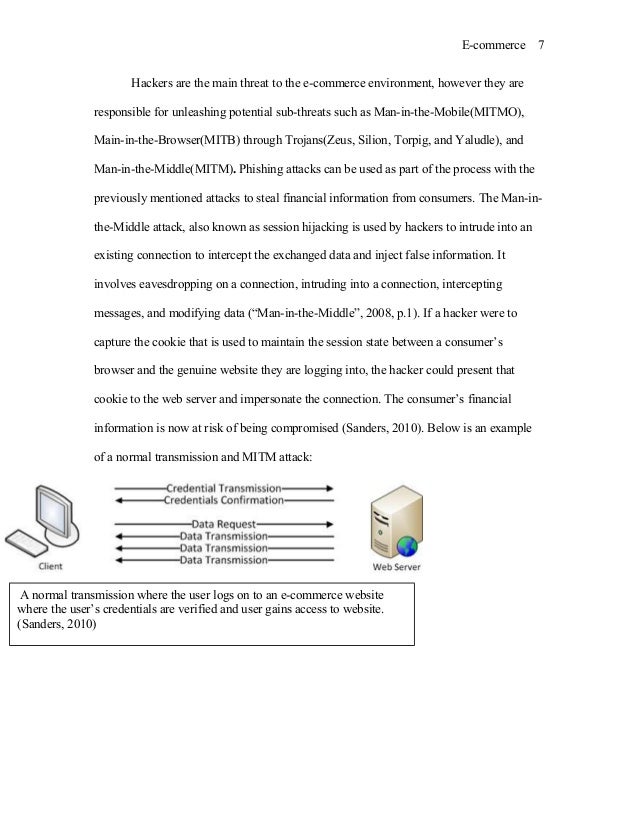 E-commerce 7

Hackers are the main threat to the e-commerce environment, however they are responsible for unleashing potential sub-threats such as Man-in-the-Mobile(MITMO), Main-in-the-Browser(MITB) through Trojans(Zeus, Silion, Torpig, and Yaludle), and Man-in-the-Middle(MITM). Phishing attacks can be used as part of the process with the previously mentioned attacks to steal financial information from consumers. The Man-in-the-Middle attack, also known as session hijacking is used by hackers to intrude into an existing connection to intercept the exchanged data and inject false information. It involves eavesdropping on a connection, intruding into a connection, intercepting messages, and modifying data ("Man-in-the-Middle", 2008, p.1). If a hacker were to capture the cookie that is used to maintain the session state between a consumer's browser and the genuine website they are logging into, the hacker could present that cookie to the web server and impersonate the connection. The consumer's financial information is now at risk of being compromised (Sanders, 2010). Below is an example of a normal transmission and MITM attack:

Credential Transmission
Credentials Confirmation
Data Request
Data Transmission
Data Transmission
Data Transmission
Client
Web Server

A normal transmission where the user logs on to an e-commerce website where the user's credentials are verified and user gains access to website. (Sanders, 2010)